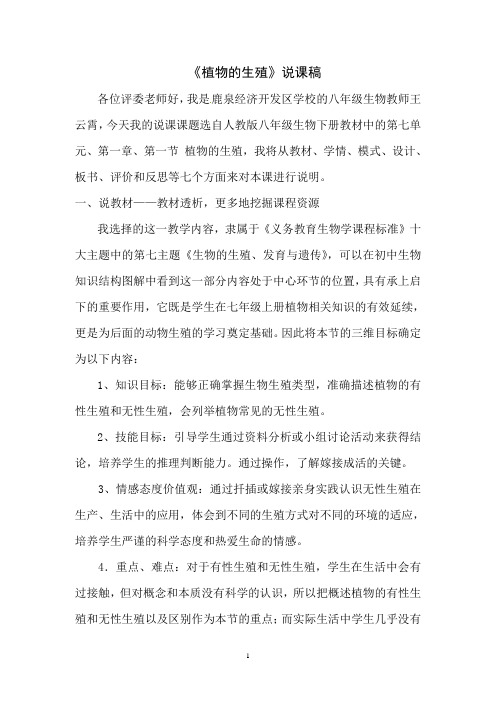 《植物的生殖》说课稿

各位评委老师好，我是鹿泉经济开发区学校的八年级生物教师王云霄，今天我的说课课题选自人教版八年级生物下册教材中的第七单元、第一章、第一节 植物的生殖，我将从教材、学情、模式、设计、板书、评价和反思等七个方面来对本课进行说明。

一、说教材——教材透析，更多地挖掘课程资源

我选择的这一教学内容，隶属于《义务教育生物学课程标准》十大主题中的第七主题《生物的生殖、发育与遗传》，可以在初中生物知识结构图解中看到这一部分内容处于中心环节的位置，具有承上启下的重要作用，它既是学生在七年级上册植物相关知识的有效延续，更是为后面的动物生殖的学习奠定基础。因此将本节的三维目标确定为以下内容：

1、知识目标：能够正确掌握生物生殖类型，准确描述植物的有性生殖和无性生殖，会列举植物常见的无性生殖。

2、技能目标：引导学生通过资料分析或小组讨论活动来获得结论，培养学生的推理判断能力。通过操作，了解嫁接成活的关键。

3、情感态度价值观：通过扦插或嫁接亲身实践认识无性生殖在生产、生活中的应用，体会到不同的生殖方式对不同的环境的适应，培养学生严谨的科学态度和热爱生命的情感。

4．重点、难点：对于有性生殖和无性生殖，学生在生活中会有过接触，但对概念和本质没有科学的认识，所以把概述植物的有性生殖和无性生殖以及区别作为本节的重点；而实际生活中学生几乎没有

1